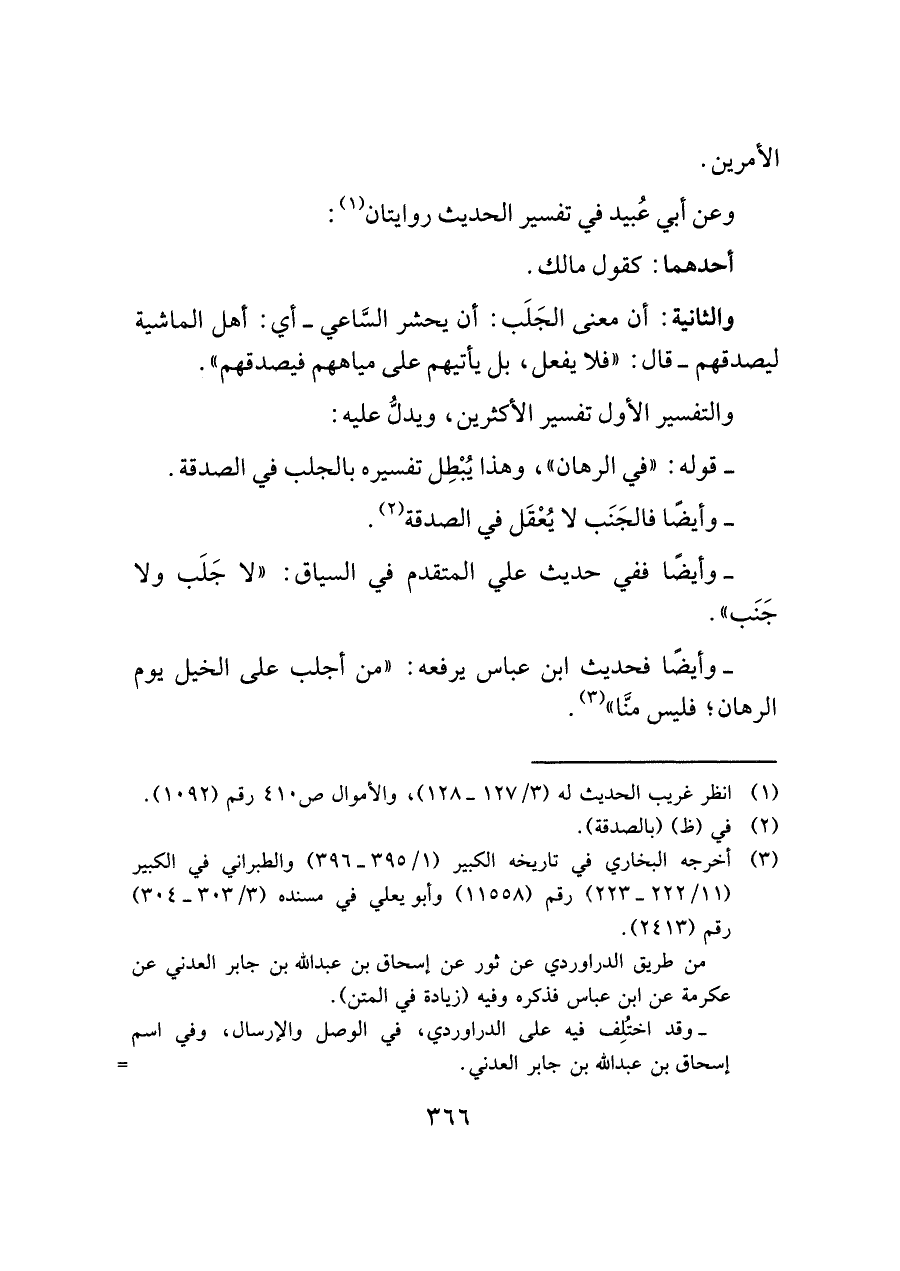 الأمرين.

وعن أبي عُبيد في تفسير الحديث روايتان$^{(١)}$:

أحدهما: كقول مالك.

والثانية: أن معنى الجَلَب: أن يحشر السَّاعي ـ أي: أهل الماشية ليصدقهم ـ قال: «فلا يفعل، بل يأتيهم على مياههم فيصدقهم».

والتفسير الأول تفسير الأكثرين، ويدلُّ عليه:

ـ قوله: «في الرهان»، وهذا يُبْطِل تفسيره بالجلب في الصدقة.

ـ وأيضًا فالجَنَب لا يُعْقَل في الصدقة$^{(٢)}$.

ـ وأيضًا ففي حديث علي المتقدم في السياق: «لا جَلَب ولا جَنَب».

ـ وأيضًا فحديث ابن عباس يرفعه: «من أجلب على الخيل يوم الرهان؛ فليس منَّا»$^{(٣)}$.

(١) انظر غريب الحديث له (٣/ ١٢٧ ـ ١٢٨)، والأموال ص٤١٠ رقم (١٠٩٢).
(٢) في (ظ) (بالصدقة).
(٣) أخرجه البخاري في تاريخه الكبير (١/ ٣٩٥ ـ ٣٩٦) والطبراني في الكبير (١١/ ٢٢٢ ـ ٢٢٣) رقم (١١٥٥٨) وأبو يعلي في مسنده (٣/ ٣٠٣ ـ ٣٠٤) رقم (٢٤١٣).
من طريق الدراوردي عن ثور عن إسحاق بن عبدالله بن جابر العدني عن عكرمة عن ابن عباس فذكره وفيه (زيادة في المتن).
ـ وقد اختُلِف فيه على الدراوردي، في الوصل والإرسال، وفي اسم إسحاق بن عبدالله بن جابر العدني. =

٣٦٦